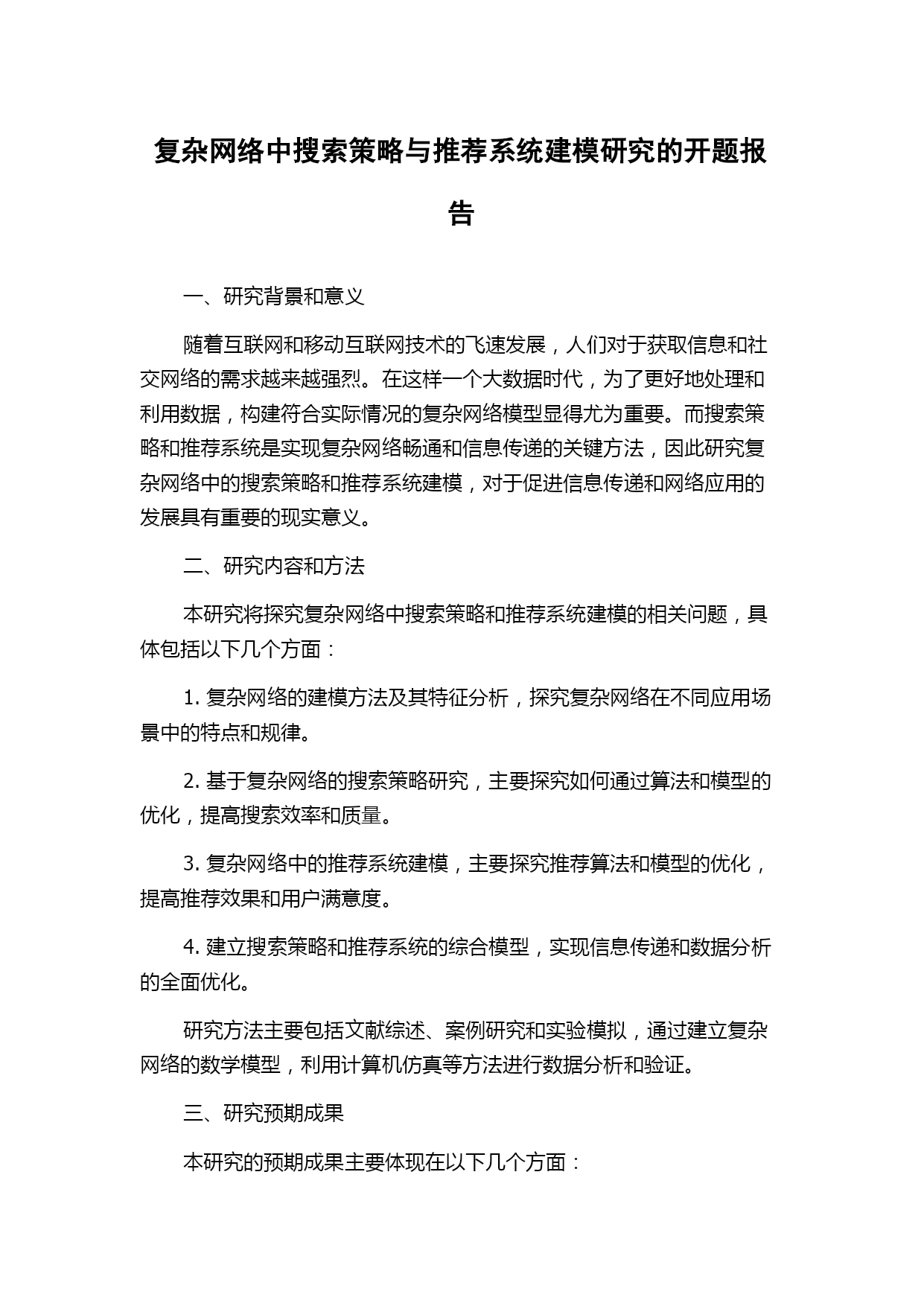 复杂网络中搜索策略与推荐系统建模研究的开题报告

一、研究背景和意义

随着互联网和移动互联网技术的飞速发展，人们对于获取信息和社交网络的需求越来越强烈。在这样一个大数据时代，为了更好地处理和利用数据，构建符合实际情况的复杂网络模型显得尤为重要。而搜索策略和推荐系统是实现复杂网络畅通和信息传递的关键方法，因此研究复杂网络中的搜索策略和推荐系统建模，对于促进信息传递和网络应用的发展具有重要的现实意义。

二、研究内容和方法

本研究将探究复杂网络中搜索策略和推荐系统建模的相关问题，具体包括以下几个方面：

1. 复杂网络的建模方法及其特征分析，探究复杂网络在不同应用场景中的特点和规律。

2. 基于复杂网络的搜索策略研究，主要探究如何通过算法和模型的优化，提高搜索效率和质量。

3. 复杂网络中的推荐系统建模，主要探究推荐算法和模型的优化，提高推荐效果和用户满意度。

4. 建立搜索策略和推荐系统的综合模型，实现信息传递和数据分析的全面优化。

研究方法主要包括文献综述、案例研究和实验模拟，通过建立复杂网络的数学模型，利用计算机仿真等方法进行数据分析和验证。

三、研究预期成果

本研究的预期成果主要体现在以下几个方面：